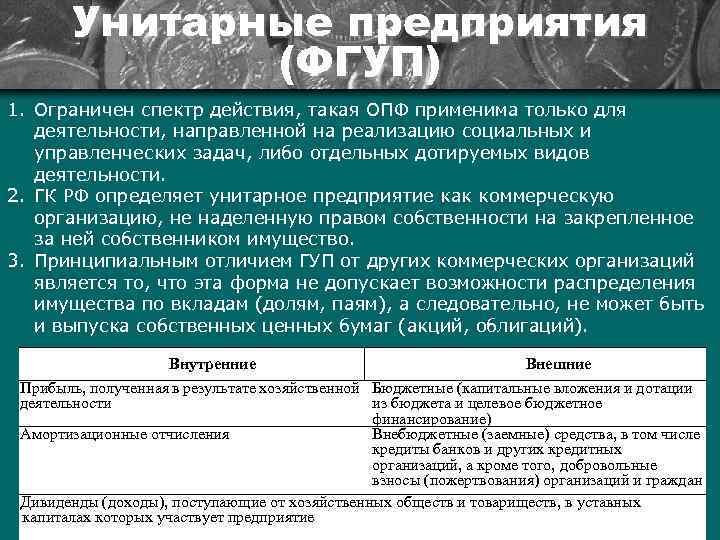 Унитарные предприятия (ФГУП)

1. Ограничен спектр действия, такая ОПФ применима только для деятельности, направленной на реализацию социальных и управленческих задач, либо отдельных дотируемых видов деятельности.
2. ГК РФ определяет унитарное предприятие как коммерческую организацию, не наделенную правом собственности на закрепленное за ней собственником имущество.
3. Принципиальным отличием ГУП от других коммерческих организаций является то, что эта форма не допускает возможности распределения имущества по вкладам (долям, паям), а следовательно, не может быть и выпуска собственных ценных бумаг (акций, облигаций).

| Внутренние | Внешние |
|---|---|
| Прибыль, полученная в результате хозяйственной деятельности | Бюджетные (капитальные вложения и дотации из бюджета и целевое бюджетное финансирование) |
| Амортизационные отчисления | Внебюджетные (заемные) средства, в том числе кредиты банков и других кредитных организаций, а кроме того, добровольные взносы (пожертвования) организаций и граждан |
| Дивиденды (доходы), поступающие от хозяйственных обществ и товариществ, в уставных капиталах которых участвует предприятие | |